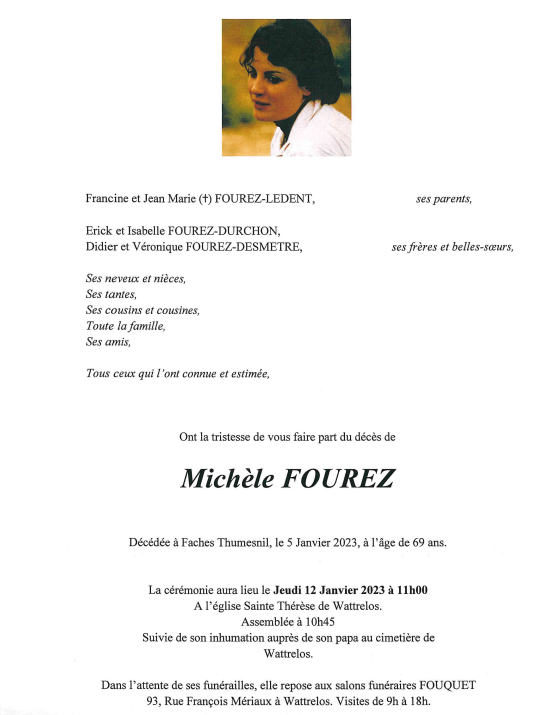 Francine et Jean Marie (†) FOUREZ-LEDENT, ses parents,

Erick et Isabelle FOUREZ-DURCHON,
Didier et Véronique FOUREZ-DESMETRE, ses frères et belles-sœurs,

Ses neveux et nièces,
Ses tantes,
Ses cousins et cousines,
Toute la famille,
Ses amis,

Tous ceux qui l'ont connue et estimée,

Ont la tristesse de vous faire part du décès de

Michèle FOUREZ

Décédée à Faches Thumesnil, le 5 Janvier 2023, à l'âge de 69 ans.

La cérémonie aura lieu le Jeudi 12 Janvier 2023 à 11h00
A l'église Sainte Thérèse de Wattrelos.
Assemblée à 10h45
Suivie de son inhumation auprès de son papa au cimetière de Wattrelos.

Dans l'attente de ses funérailles, elle repose aux salons funéraires FOUQUET
93, Rue François Mériaux à Wattrelos. Visites de 9h à 18h.